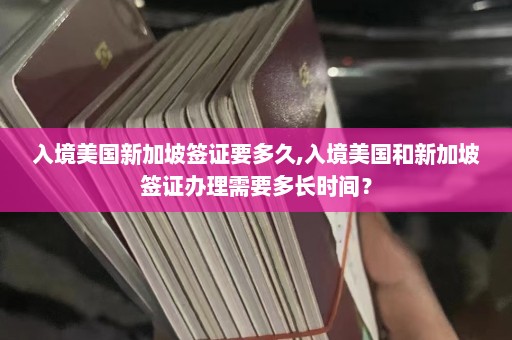 入境美国新加坡签证要多久,入境美国和新加坡签证办理需要多长时间？